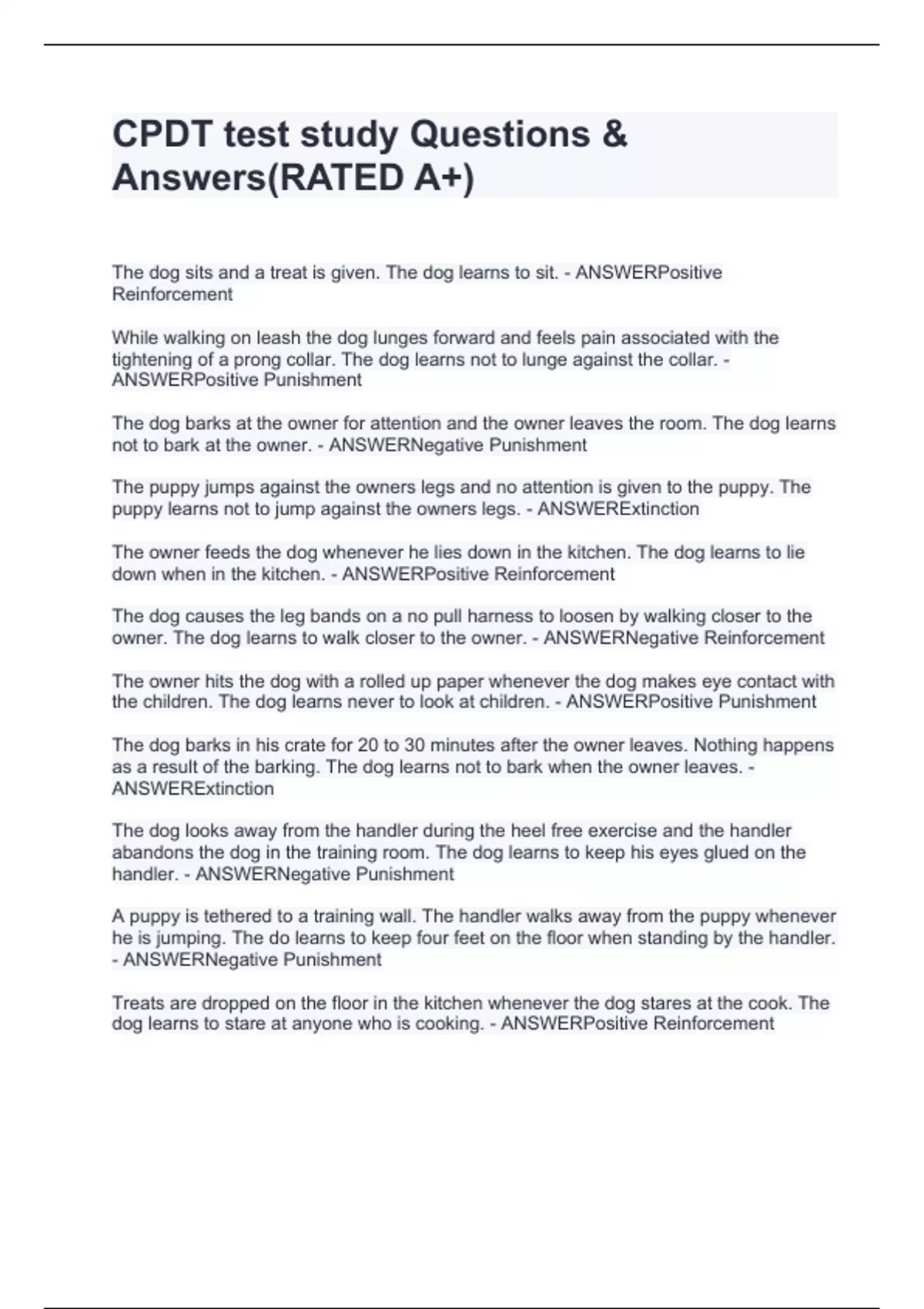 CPDT test study Questions & Answers(RATED A+)

The dog sits and a treat is given. The dog learns to sit. - ANSWERPositive Reinforcement

While walking on leash the dog lunges forward and feels pain associated with the tightening of a prong collar. The dog learns not to lunge against the collar. - ANSWERPositive Punishment

The dog barks at the owner for attention and the owner leaves the room. The dog learns not to bark at the owner. - ANSWERNegative Punishment

The puppy jumps against the owners legs and no attention is given to the puppy. The puppy learns not to jump against the owners legs. - ANSWERExtinction

The owner feeds the dog whenever he lies down in the kitchen. The dog learns to lie down when in the kitchen. - ANSWERPositive Reinforcement

The dog causes the leg bands on a no pull harness to loosen by walking closer to the owner. The dog learns to walk closer to the owner. - ANSWERNegative Reinforcement

The owner hits the dog with a rolled up paper whenever the dog makes eye contact with the children. The dog learns never to look at children. - ANSWERPositive Punishment

The dog barks in his crate for 20 to 30 minutes after the owner leaves. Nothing happens as a result of the barking. The dog learns not to bark when the owner leaves. - ANSWERExtinction

The dog looks away from the handler during the heel free exercise and the handler abandons the dog in the training room. The dog learns to keep his eyes glued on the handler. - ANSWERNegative Punishment

A puppy is tethered to a training wall. The handler walks away from the puppy whenever he is jumping. The do learns to keep four feet on the floor when standing by the handler. - ANSWERNegative Punishment

Treats are dropped on the floor in the kitchen whenever the dog stares at the cook. The dog learns to stare at anyone who is cooking. - ANSWERPositive Reinforcement